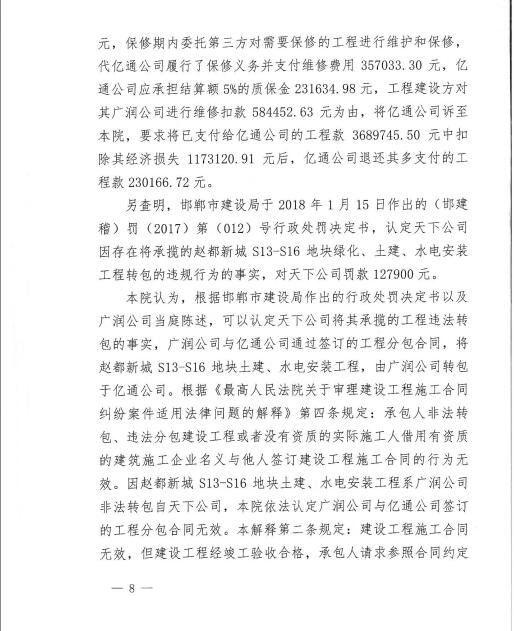 元，保修期内委托第三方对需要保修的工程进行维护和保修，代亿通公司履行了保修义务并支付维修费用 357033.30 元，亿通公司应承担结算额 5%的质保金 231634.98 元，工程建设方对其广润公司进行维修扣款 584452.63 元为由，将亿通公司诉至本院，要求将已支付给亿通公司的工程款 3689745.50 元中扣除其经济损失 1173120.91 元后，亿通公司退还其多支付的工程款 230166.72 元。

另查明，邯郸市建设局于 2018 年 1 月 15 日作出的（邯建稽）罚（2017）第（012）号行政处罚决定书，认定天下公司因存在将承揽的赵都新城 S13-S16 地块绿化、土建、水电安装工程转包的违规行为的事实，对天下公司罚款 127900 元。

本院认为，根据邯郸市建设局作出的行政处罚决定书以及广润公司当庭陈述，可以认定天下公司将其承揽的工程违法转包的事实，广润公司与亿通公司通过签订的工程分包合同，将赵都新城 S13-S16 地块土建、水电安装工程，由广润公司转包于亿通公司。根据《最高人民法院关于审理建设工程施工合同纠纷案件适用法律问题的解释》第四条规定：承包人非法转包、违法分包建设工程或者没有资质的实际施工人借用有资质的建筑施工企业名义与他人签订建设工程施工合同的行为无效。因赵都新城 S13-S16 地块土建、水电安装工程系广润公司非法转包自天下公司，本院依法认定广润公司与亿通公司签订的工程分包合同无效。本解释第二条规定：建设工程施工合同无效，但建设工程经竣工验收合格，承包人请求参照合同约定

— 8 —